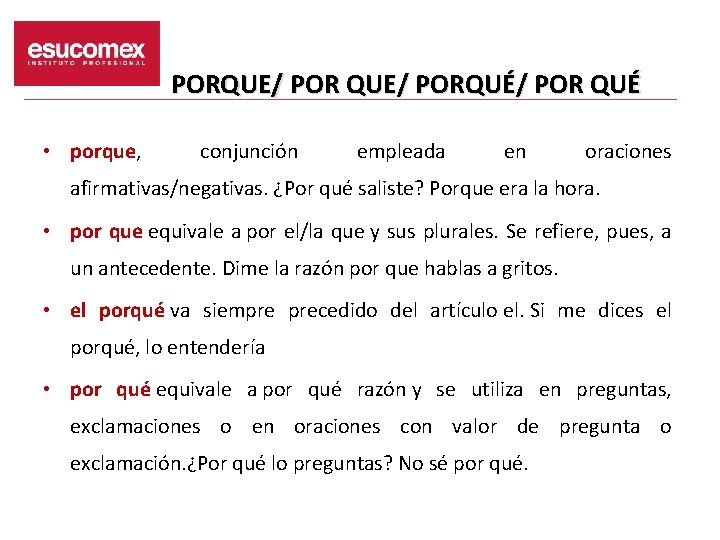 esucomex
INSTITUTO PROFESIONAL

PORQUE/ POR QUE/ PORQUÉ/ POR QUÉ

• porque, conjunción empleada en oraciones afirmativas/negativas. ¿Por qué saliste? Porque era la hora.

• por que equivale a por el/la que y sus plurales. Se refiere, pues, a un antecedente. Dime la razón por que hablas a gritos.

• el porqué va siempre precedido del artículo el. Si me dices el porqué, lo entendería

• por qué equivale a por qué razón y se utiliza en preguntas, exclamaciones o en oraciones con valor de pregunta o exclamación.¿Por qué lo preguntas? No sé por qué.